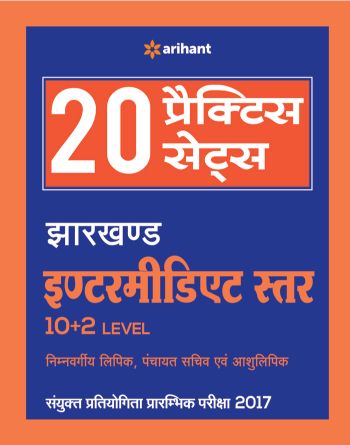 arihant

20 प्रैक्टिस सेट्स

झारखण्ड
इण्टरमीडिएट स्तर
10+2 LEVEL
निम्नवर्गीय लिपिक, पंचायत सचिव एवं आशुलिपिक

संयुक्त प्रतियोगिता प्रारम्भिक परीक्षा 2017